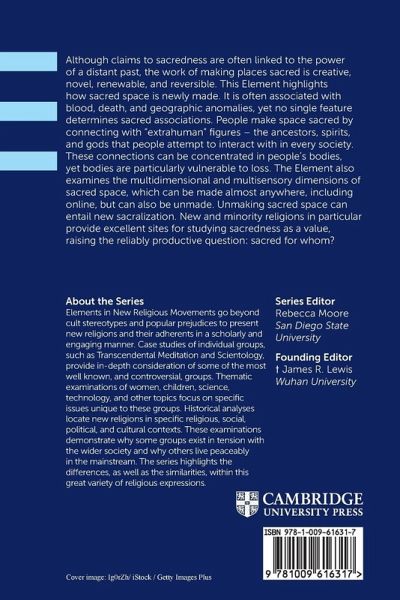 Although claims to sacredness are often linked to the power of a distant past, the work of making places sacred is creative, novel, renewable, and reversible. This Element highlights how sacred space is newly made. It is often associated with blood, death, and geographic anomalies, yet no single feature determines sacred associations. People make space sacred by connecting with "extrahuman" figures – the ancestors, spirits, and gods that people attempt to interact with in every society. These connections can be concentrated in people's bodies, yet bodies are particularly vulnerable to loss. The Element also examines the multidimensional and multisensory dimensions of sacred space, which can be made almost anywhere, including online, but can also be unmade. Unmaking sacred space can entail new sacralization. New and minority religions in particular provide excellent sites for studying sacredness as a value, raising the reliably productive question: sacred for whom?

About the Series
Elements in New Religious Movements go beyond cult stereotypes and popular prejudices to present new religions and their adherents in a scholarly and engaging manner. Case studies of individual groups, such as Transcendental Meditation and Scientology, provide in-depth consideration of some of the most well known, and controversial, groups. Thematic examinations of women, children, science, technology, and other topics focus on specific issues unique to these groups. Historical analyses locate new religions in specific religious, social, political, and cultural contexts. These examinations demonstrate why some groups exist in tension with the wider society and why others live peaceably in the mainstream. The series highlights the differences, as well as the similarities, within this great variety of religious expressions.

Series Editor
Rebecca Moore
San Diego State University

Founding Editor
† James R. Lewis
Wuhan University

CAMBRIDGE
UNIVERSITY PRESS

ISBN 978-1-009-61631-7

9 781009 616317 >

Cover image: Ig0rZh/ iStock / Getty Images Plus